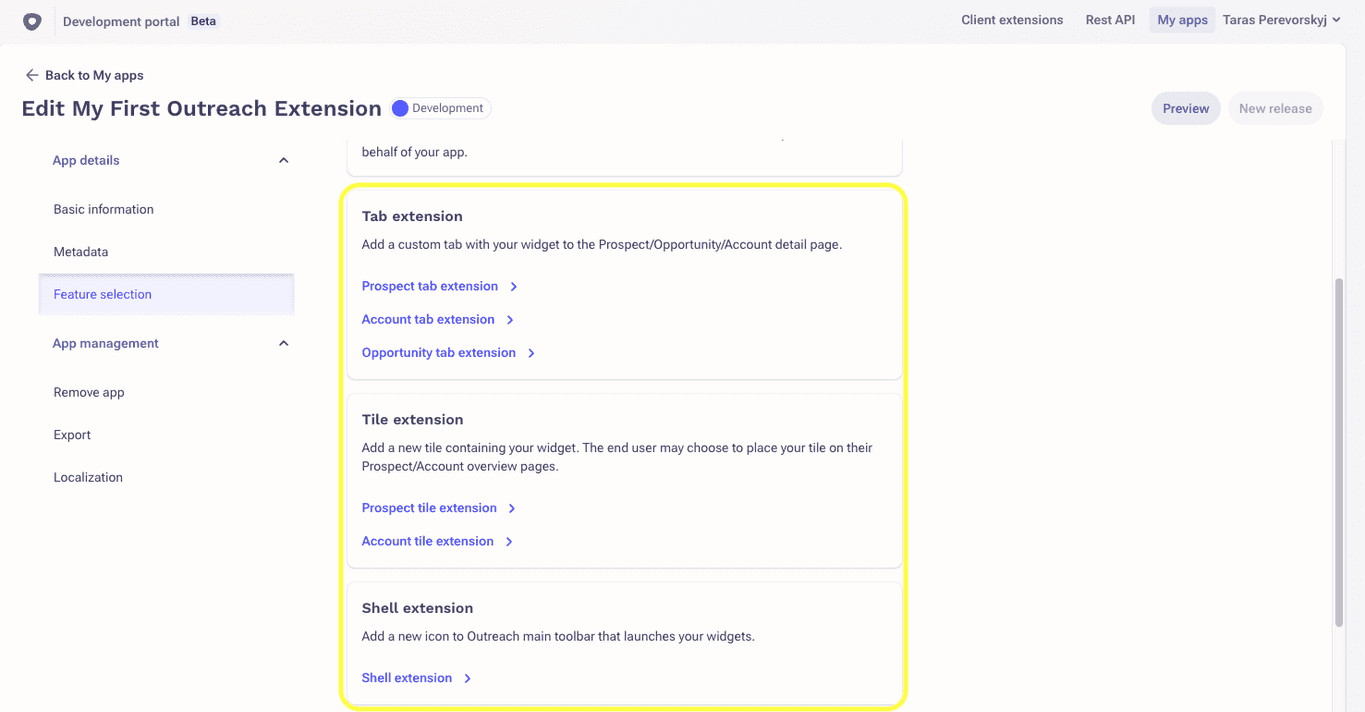 Development portal Beta

Client extensions Rest API My apps Taras Perevorskyj

Back to My apps

Edit My First Outreach Extension Development

Preview New release

App details

Basic information

Metadata

Feature selection

App management

Remove app

Export

Localization

behalf of your app.

Tab extension

Add a custom tab with your widget to the Prospect/Opportunity/Account detail page.

Prospect tab extension

Account tab extension

Opportunity tab extension

Tile extension

Add a new tile containing your widget. The end user may choose to place your tile on their Prospect/Account overview pages.

Prospect tile extension

Account tile extension

Shell extension

Add a new icon to Outreach main toolbar that launches your widgets.

Shell extension